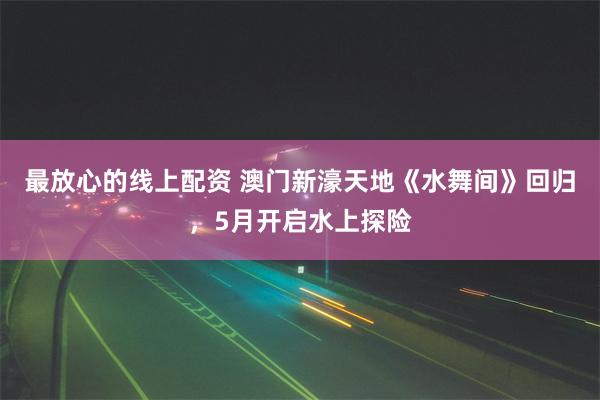 最放心的线上配资 澳门新濠天地《水舞间》回归，5月开启水上探险